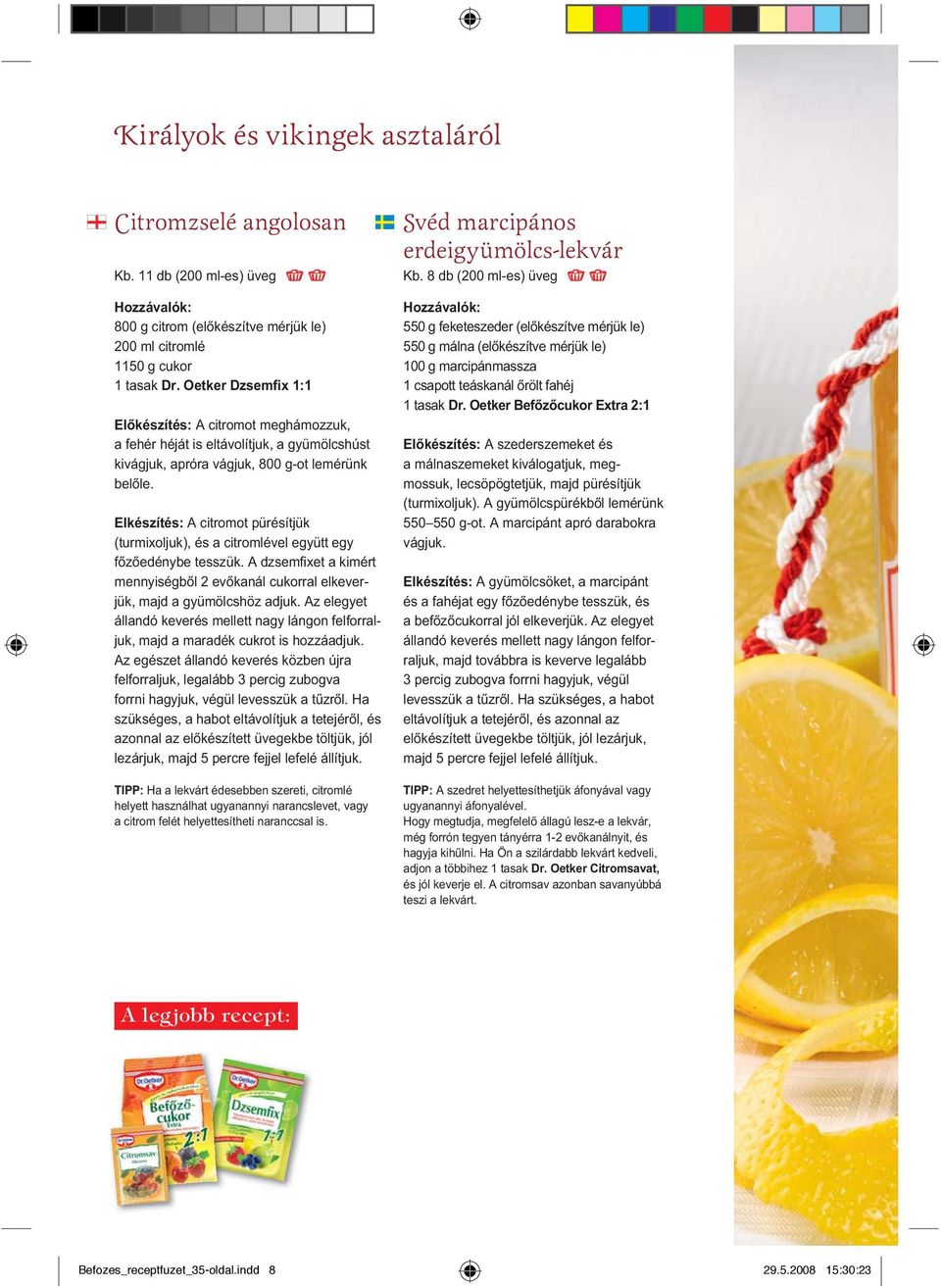 Királyok és vikingek asztaláról

Citromzselé angolosan

Kb. 11 db (200 ml-es) üveg

Hozzávalók:
800 g citrom (előkészítve mérjük le)
200 ml citromlé
1150 g cukor
1 tasak Dr. Oetker Dzsemfix 1:1

Előkészítés: A citromot meghámozzuk, a fehér héját is eltávolítjuk, a gyümölcshúst kivágjuk, apróra vágjuk, 800 g-ot lemérünk belőle.

Elkészítés: A citromot pürésítjük (turmixoljuk), és a citromlével együtt egy főzőedénybe tesszük. A dzsemfixet a kimért mennyiségből 2 evőkanál cukorral elkeverjük, majd a gyümölcshöz adjuk. Az elegyet állandó keverés mellett nagy lángon felforraljuk, majd a maradék cukrot is hozzáadjuk. Az egészet állandó keverés közben újra felforraljuk, legalább 3 percig zubogva forrni hagyjuk, végül levesszük a tűzről. Ha szükséges, a habot eltávolítjuk a tetejéről, és azonnal az előkészített üvegekbe töltjük, jól lezárjuk, majd 5 percre fejjel lefelé állítjuk.

TIPP: Ha a lekvárt édesebben szereti, citromlé helyett használhat ugyanannyi narancslevet, vagy a citrom felét helyettesítheti naranccsal is.

Svéd marcipános erdeigyümölcs-lekvár

Kb. 8 db (200 ml-es) üveg

Hozzávalók:
550 g feketeszeder (előkészítve mérjük le)
550 g málna (előkészítve mérjük le)
100 g marcipánmassza
1 csapott teáskanál őrölt fahéj
1 tasak Dr. Oetker Befőzőcukor Extra 2:1

Előkészítés: A szederszemeket és a málnaszemeket kiválogatjuk, megmossuk, lecsöpögtetjük, majd pürésítjük (turmixoljuk). A gyümölcspürékből lemérünk 550–550 g-ot. A marcipánt apró darabokra vágjuk.

Elkészítés: A gyümölcsöket, a marcipánt és a fahéjat egy főzőedénybe tesszük, és a befőzőcukorral jól elkeverjük. Az elegyet állandó keverés mellett nagy lángon felforraljuk, majd továbbra is keverve legalább 3 percig zubogva forrni hagyjuk, végül levesszük a tűzről. Ha szükséges, a habot eltávolítjuk a tetejéről, és azonnal az előkészített üvegekbe töltjük, jól lezárjuk, majd 5 percre fejjel lefelé állítjuk.

TIPP: A szedret helyettesíthetjük áfonyával vagy ugyanannyi áfonyalével.
Hogy megtudja, megfelelő állagú lesz-e a lekvár, még forrón tegyen tányérra 1-2 evőkanálnyit, és hagyja kihűlni. Ha Ön a szilárdabb lekvárt kedveli, adjon a többihez 1 tasak Dr. Oetker Citromsavat, és jól keverje el. A citromsav azonban savanyúbbá teszi a lekvárt.

A legjobb recept:

Dr.Oetker Befőző-cukor Extra 2:1
Dr.Oetker Dzsemfix 1:1
Dr.Oetker Citromsav

Befozes_receptfuzet_35-oldal.indd 8
29.5.2008 15:30:23